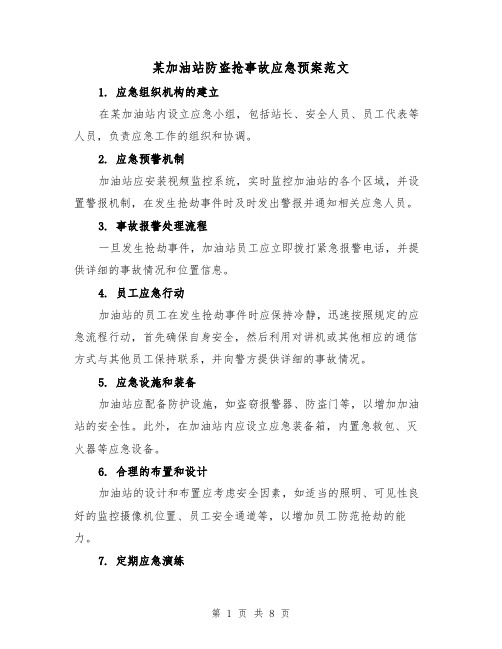 某加油站防盗抢事故应急预案范文

1. 应急组织机构的建立

在某加油站内设立应急小组，包括站长、安全人员、员工代表等人员，负责应急工作的组织和协调。

2. 应急预警机制

加油站应安装视频监控系统，实时监控加油站的各个区域，并设置警报机制，在发生抢劫事件时及时发出警报并通知相关应急人员。

3. 事故报警处理流程

一旦发生抢劫事件，加油站员工应立即拨打紧急报警电话，并提供详细的事故情况和位置信息。

4. 员工应急行动

加油站的员工在发生抢劫事件时应保持冷静，迅速按照规定的应急流程行动，首先确保自身安全，然后利用对讲机或其他相应的通信方式与其他员工保持联系，并向警方提供详细的事故情况。

5. 应急设施和装备

加油站应配备防护设施，如盗窃报警器、防盗门等，以增加加油站的安全性。此外，在加油站内应设立应急装备箱，内置急救包、灭火器等应急设备。

6. 合理的布置和设计

加油站的设计和布置应考虑安全因素，如适当的照明、可见性良好的监控摄像机位置、员工安全通道等，以增加员工防范抢劫的能力。

7. 定期应急演练

第 1 页 共 8 页